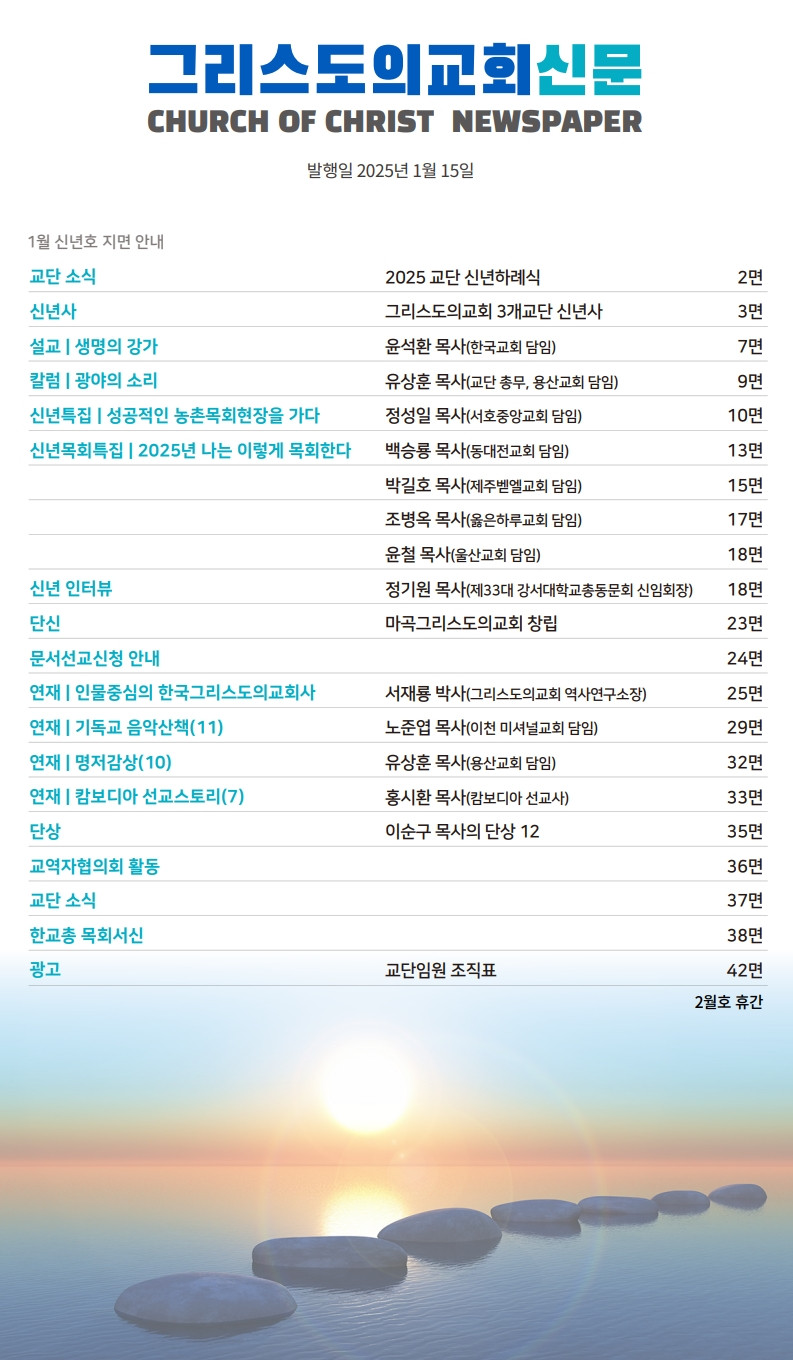 그리스도의교회신문
CHURCH OF CHRIST NEWSPAPER

발행일 2025년 1월 15일

1월 신년호 지면 안내

| | | |
|---|---|---|
| 교단 소식 | 2025 교단 신년하례식 | 2면 |
| 신년사 | 그리스도의교회 3개교단 신년사 | 3면 |
| 설교 \| 생명의 강가 | 윤석환 목사(한국교회 담임) | 7면 |
| 칼럼 \| 광야의 소리 | 유상훈 목사(교단 총무, 용산교회 담임) | 9면 |
| 신년특집 \| 성공적인 농촌목회현장을 가다 | 정성일 목사(서호중앙교회 담임) | 10면 |
| 신년목회특집 \| 2025년 나는 이렇게 목회한다 | 백승룡 목사(동대전교회 담임) | 13면 |
| | 박길호 목사(제주벧엘교회 담임) | 15면 |
| | 조병옥 목사(옳은하루교회 담임) | 17면 |
| | 윤철 목사(울산교회 담임) | 18면 |
| 신년 인터뷰 | 정기원 목사(제33대 강서대학교총동문회 신임회장) | 18면 |
| 단신 | 마곡그리스도의교회 창립 | 23면 |
| 문서선교신청 안내 | | 24면 |
| 연재 \| 인물중심의 한국그리스도의교회사 | 서재룡 박사(그리스도의교회 역사연구소장) | 25면 |
| 연재 \| 기독교 음악산책(11) | 노준엽 목사(이천 미셔널교회 담임) | 29면 |
| 연재 \| 명저감상(10) | 유상훈 목사(용산교회 담임) | 32면 |
| 연재 \| 캄보디아 선교스토리(7) | 홍시환 목사(캄보디아 선교사) | 33면 |
| 단상 | 이순구 목사의 단상 12 | 35면 |
| 교역자협의회 활동 | | 36면 |
| 교단 소식 | | 37면 |
| 한교총 목회서신 | | 38면 |
| 광고 | 교단임원 조직표 | 42면 |

2월호 휴간